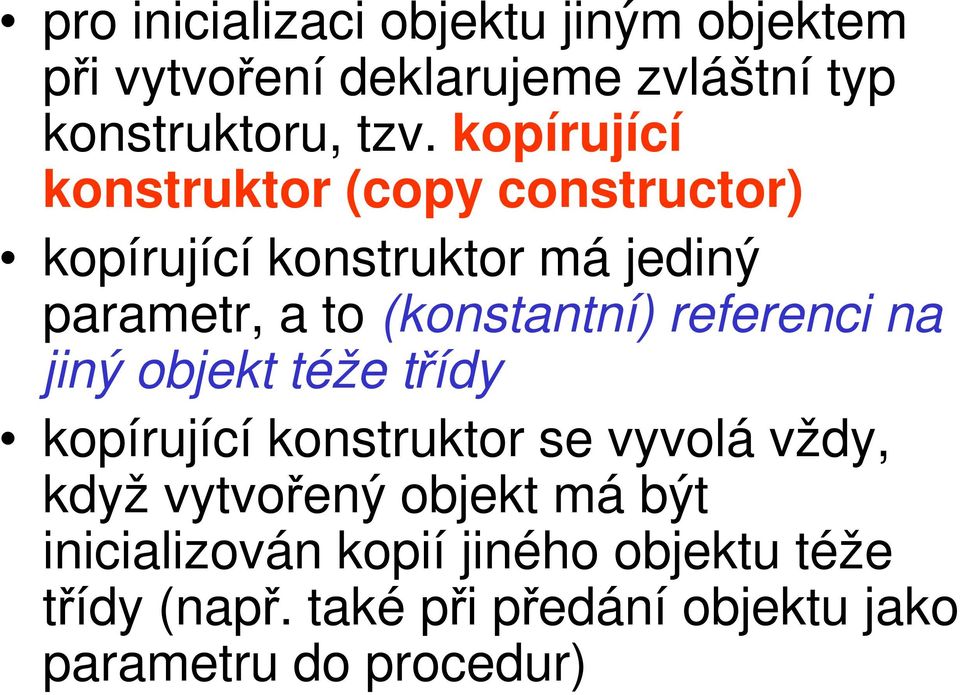 • pro inicializaci objektu jiným objektem při vytvoření deklarujeme zvláštní typ konstruktoru, tzv. kopírující konstruktor (copy constructor)

• kopírující konstruktor má jediný parametr, a to (konstantní) referenci na jiný objekt téže třídy

• kopírující konstruktor se vyvolá vždy, když vytvořený objekt má být inicializován kopií jiného objektu téže třídy (např. také při předání objektu jako parametru do procedur)